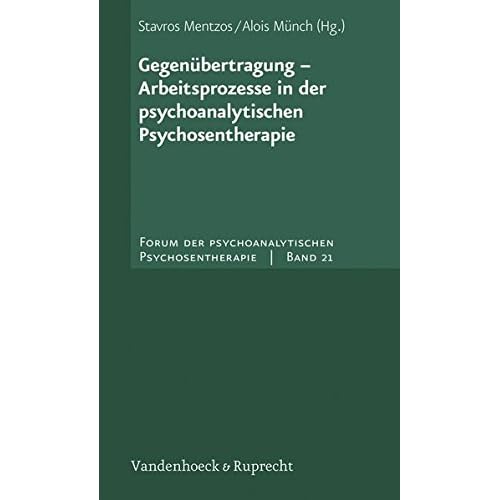 Stavros Mentzos / Alois Münch (Hg.)

Gegenübertragung – Arbeitsprozesse in der psychoanalytischen Psychosentherapie

Forum der psychoanalytischen Psychosentherapie | Band 21

Vandenhoeck & Ruprecht